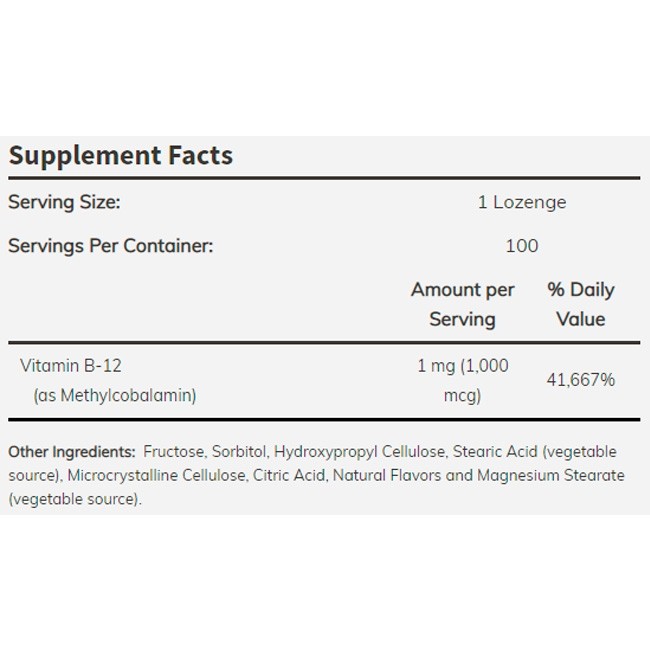 Supplement Facts

Serving Size: 1 Lozenge

Servings Per Container: 100

| | Amount per Serving | % Daily Value |
|---|---|---|
| Vitamin B-12 (as Methylcobalamin) | 1 mg (1,000 mcg) | 41,667% |

Other Ingredients: Fructose, Sorbitol, Hydroxypropyl Cellulose, Stearic Acid (vegetable source), Microcrystalline Cellulose, Citric Acid, Natural Flavors and Magnesium Stearate (vegetable source).